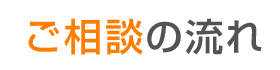 ご相談の流れ